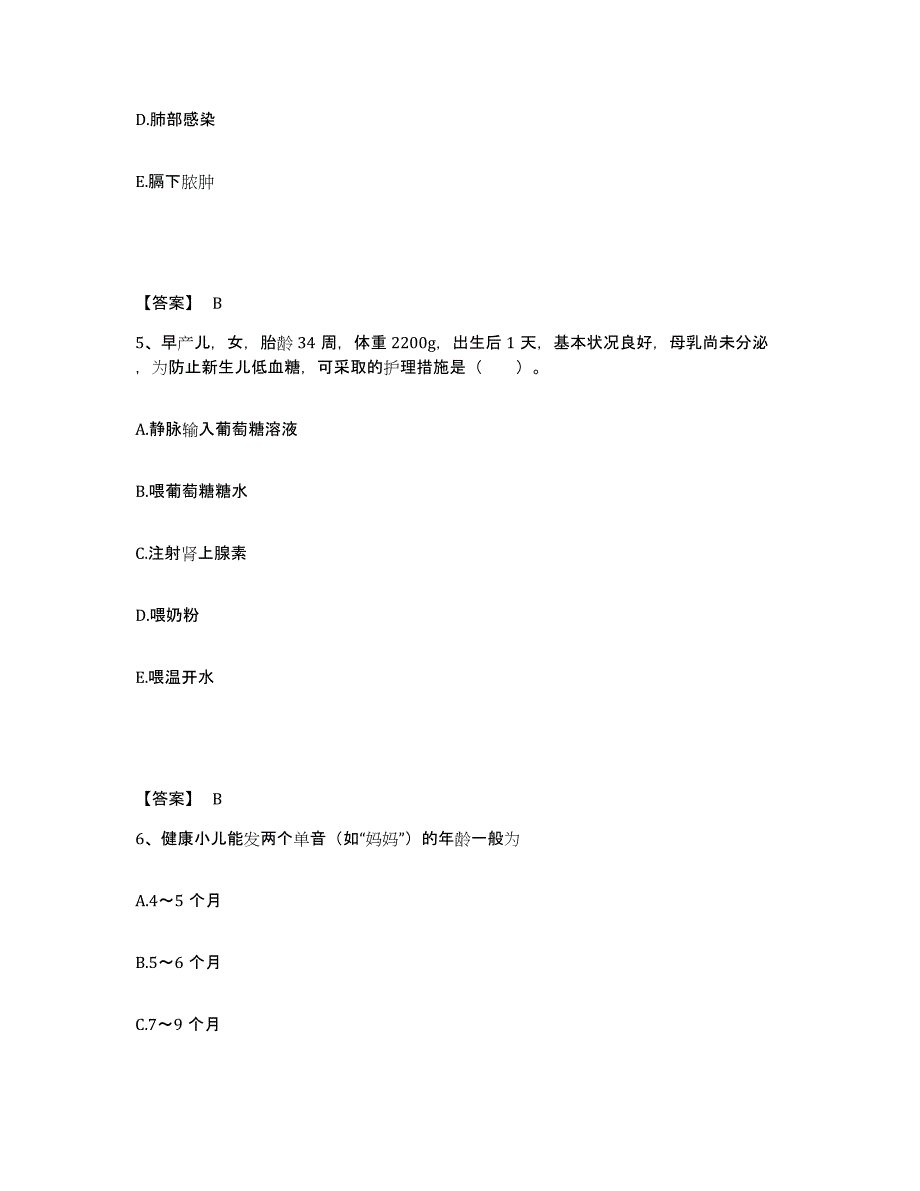 D.肺部感染

E.膈下脓肿

【答案】 B

5、早产儿，女，胎龄 34 周，体重 2200g，出生后 1 天，基本状况良好，母乳尚未分泌，为防止新生儿低血糖，可采取的护理措施是（　　）。

A.静脉输入葡萄糖溶液

B.喂葡萄糖糖水

C.注射肾上腺素

D.喂奶粉

E.喂温开水

【答案】 B

6、健康小儿能发两个单音（如“妈妈”）的年龄一般为

A.4～5 个月

B.5～6 个月

C.7～9 个月